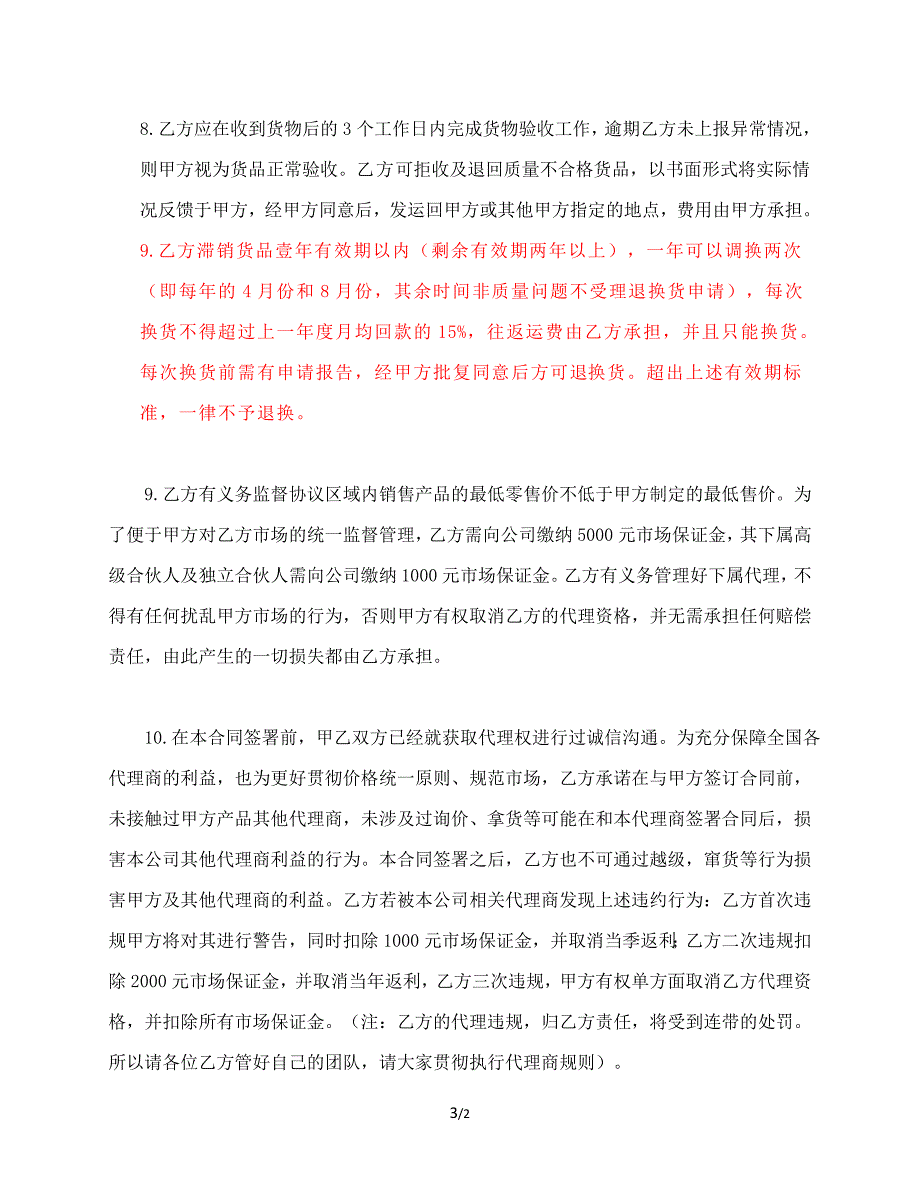 8.乙方应在收到货物后的 3 个工作日内完成货物验收工作，逾期乙方未上报异常情况，则甲方视为货品正常验收。乙方可拒收及退回质量不合格货品，以书面形式将实际情况反馈于甲方，经甲方同意后，发运回甲方或其他甲方指定的地点，费用由甲方承担。
9.乙方滞销货品壹年有效期以内（剩余有效期两年以上），一年可以调换两次（即每年的 4 月份和 8 月份，其余时间非质量问题不受理退换货申请），每次换货不得超过上一年度月均回款的 15%，往返运费由乙方承担，并且只能换货。每次换货前需有申请报告，经甲方批复同意后方可退换货。超出上述有效期标准，一律不予退换。

9.乙方有义务监督协议区域内销售产品的最低零售价不低于甲方制定的最低售价。为了便于甲方对乙方市场的统一监督管理，乙方需向公司缴纳 5000 元市场保证金，其下属高级合伙人及独立合伙人需向公司缴纳 1000 元市场保证金。乙方有义务管理好下属代理，不得有任何扰乱甲方市场的行为，否则甲方有权取消乙方的代理资格，并无需承担任何赔偿责任，由此产生的一切损失都由乙方承担。

10.在本合同签署前，甲乙双方已经就获取代理权进行过诚信沟通。为充分保障全国各代理商的利益，也为更好贯彻价格统一原则、规范市场，乙方承诺在与甲方签订合同前，未接触过甲方产品其他代理商，未涉及过询价、拿货等可能在和本代理商签署合同后，损害本公司其他代理商利益的行为。本合同签署之后，乙方也不可通过越级，窜货等行为损害甲方及其他代理商的利益。乙方若被本公司相关代理商发现上述违约行为：乙方首次违规甲方将对其进行警告，同时扣除 1000 元市场保证金，并取消当季返利;乙方二次违规扣除 2000 元市场保证金，并取消当年返利，乙方三次违规，甲方有权单方面取消乙方代理资格，并扣除所有市场保证金。（注：乙方的代理违规，归乙方责任，将受到连带的处罚。所以请各位乙方管好自己的团队，请大家贯彻执行代理商规则）。

3/2